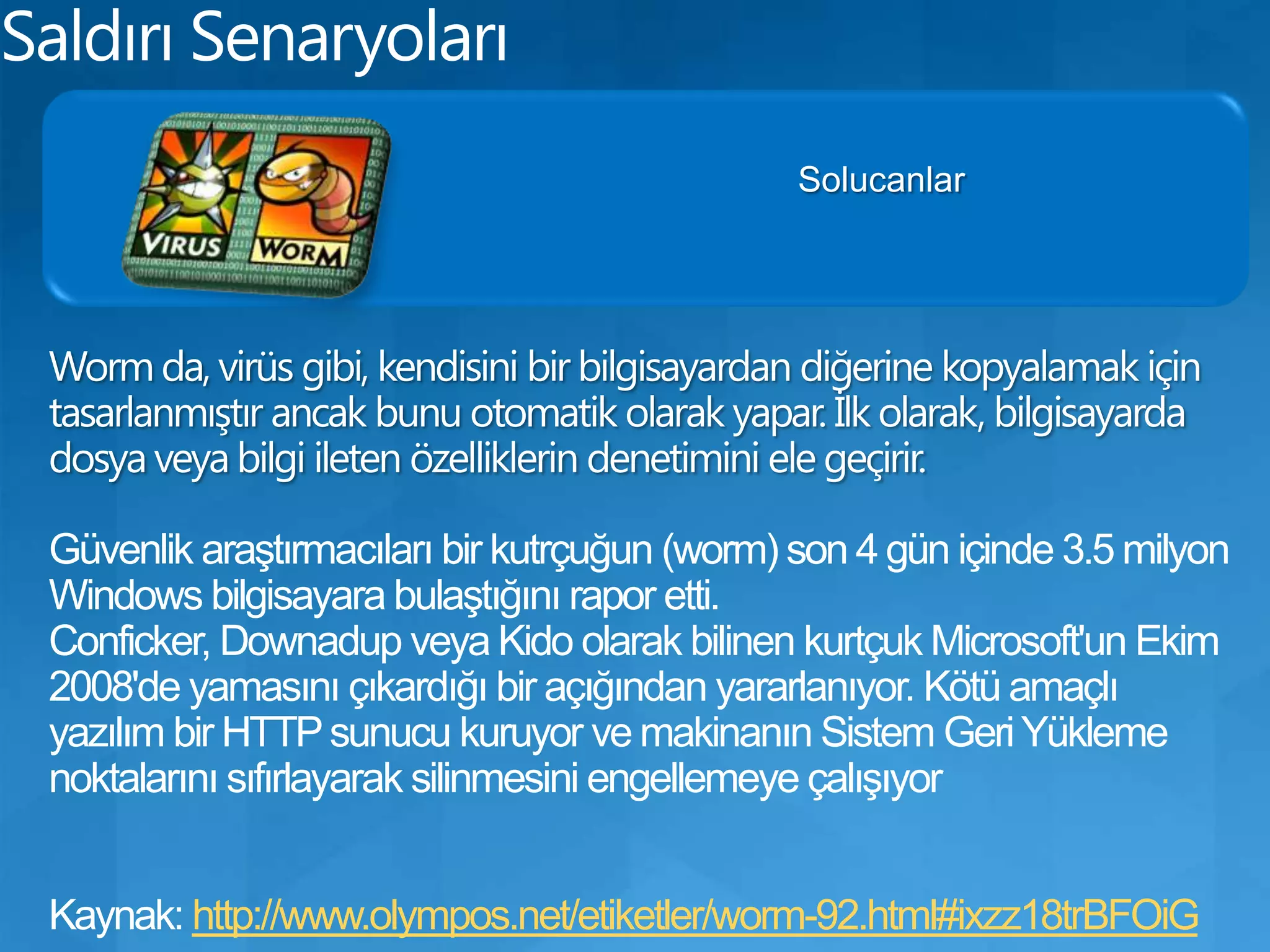 Saldırı Senaryoları

VIRUS

WORM

Solucanlar

Worm da, virüs gibi, kendisini bir bilgisayardan diğerine kopyalamak için tasarlanmıştır ancak bunu otomatik olarak yapar. İlk olarak, bilgisayarda dosya veya bilgi ileten özelliklerin denetimini ele geçirir.

Güvenlik araştırmacıları bir kutrçuğun (worm) son 4 gün içinde 3.5 milyon Windows bilgisayara bulaştığını rapor etti.
Conficker, Downadup veya Kido olarak bilinen kurtçuk Microsoft'un Ekim 2008'de yamasını çıkardığı bir açığından yararlanıyor. Kötü amaçlı yazılım bir HTTP sunucu kuruyor ve makinanın Sistem Geri Yükleme noktalarını sıfırlayarak silinmesini engellemeye çalışıyor

Kaynak: http://www.olympos.net/etiketler/worm-92.html#ixzz18trBFOiG